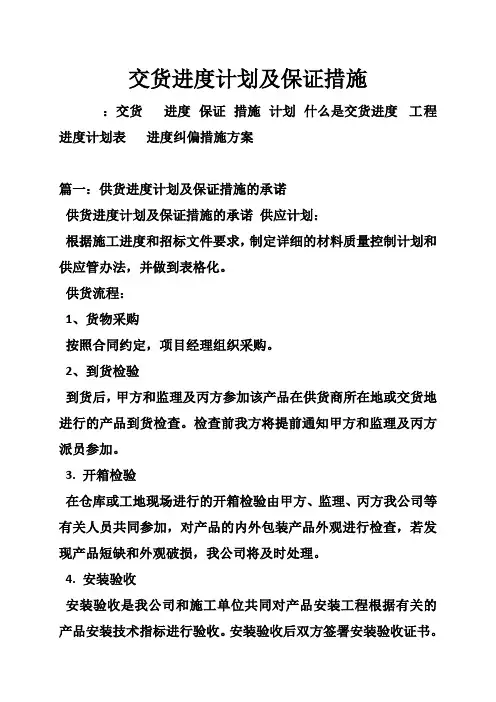 交货进度计划及保证措施

：交货　进度 保证 措施 计划 什么是交货进度 工程进度计划表　进度纠偏措施方案

篇一：供货进度计划及保证措施的承诺

供货进度计划及保证措施的承诺 供应计划：

根据施工进度和招标文件要求，制定详细的材料质量控制计划和供应管办法，并做到表格化。

供货流程：

1、货物采购

按照合同约定，项目经理组织采购。

2、到货检验

到货后，甲方和监理及丙方参加该产品在供货商所在地或交货地进行的产品到货检查。检查前我方将提前通知甲方和监理及丙方派员参加。

3. 开箱检验

在仓库或工地现场进行的开箱检验由甲方、监理、丙方我公司等有关人员共同参加，对产品的内外包装产品外观进行检查，若发现产品短缺和外观破损，我公司将及时处理。

4. 安装验收

安装验收是我公司和施工单位共同对产品安装工程根据有关的产品安装技术指标进行验收。安装验收后双方签署安装验收证书。